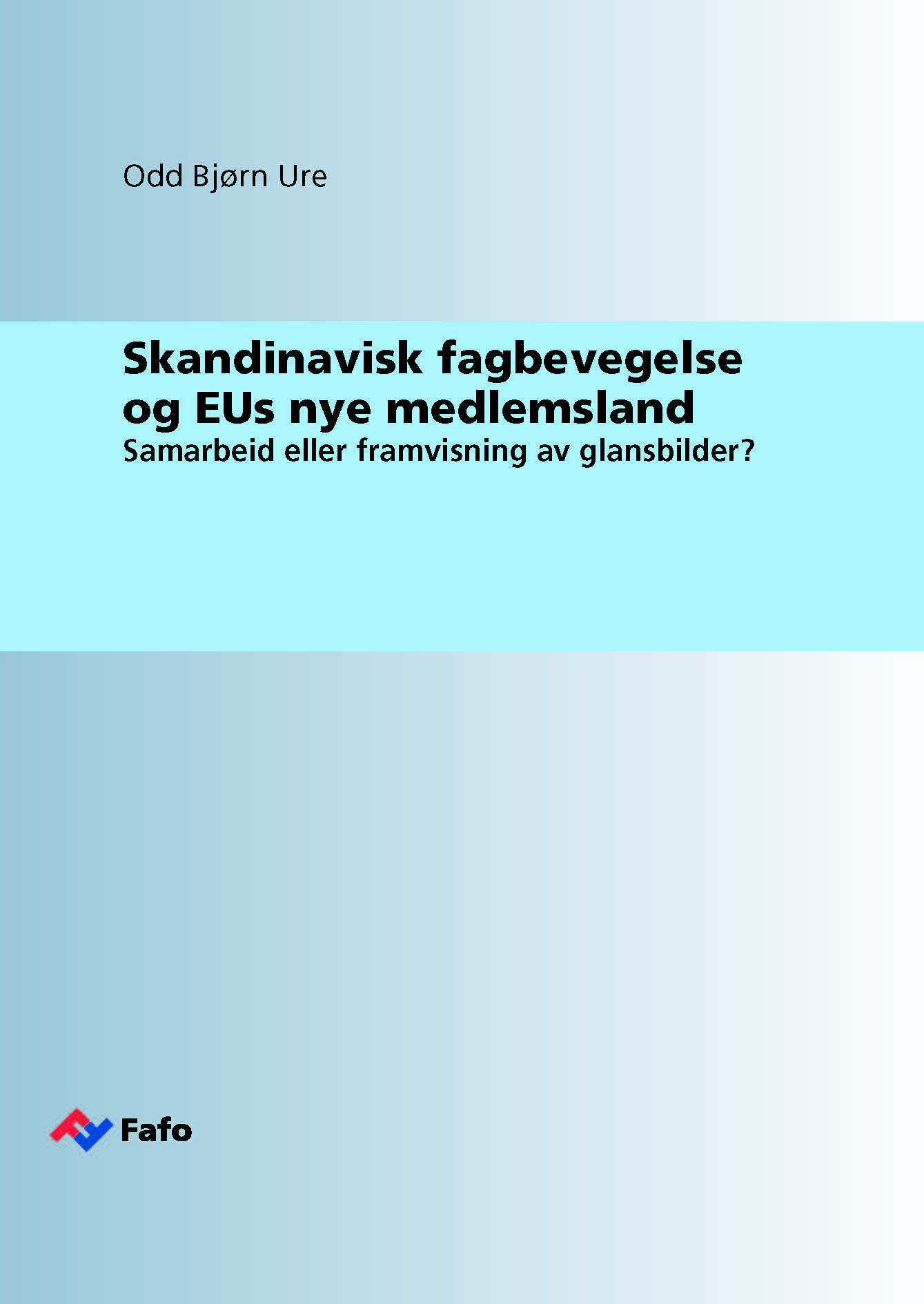 Odd Bjørn Ure

Skandinavisk fagbevegelse og EUs nye medlemsland

Samarbeid eller framvisning av glansbilder?

Fafo